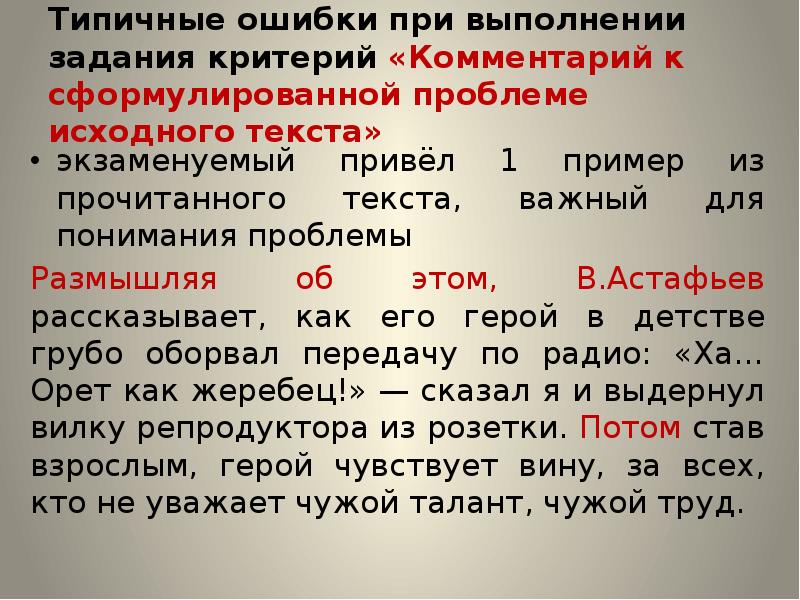 Типичные ошибки при выполнении задания критерий «Комментарий к сформулированной проблеме исходного текста»

• экзаменуемый привёл 1 пример из прочитанного текста, важный для понимания проблемы

Размышляя об этом, В.Астафьев рассказывает, как его герой в детстве грубо оборвал передачу по радио: «Ха... Орет как жеребец!» — сказал я и выдернул вилку репродуктора из розетки. Потом став взрослым, герой чувствует вину, за всех, кто не уважает чужой талант, чужой труд.